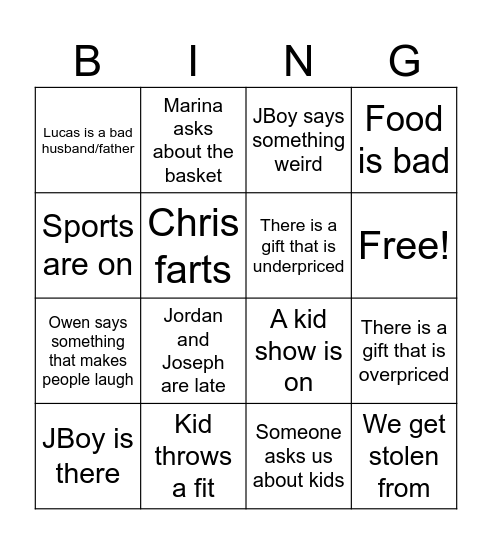 | B | I | N | G |
|---|---|---|---|
| Lucas is a bad husband/father | Marina asks about the basket | JBoy says something weird | Food is bad |
| Sports are on | Chris farts | There is a gift that is underpriced | Free! |
| Owen says something that makes people laugh | Jordan and Joseph are late | A kid show is on | There is a gift that is overpriced |
| JBoy is there | Kid throws a fit | Someone asks us about kids | We get stolen from |